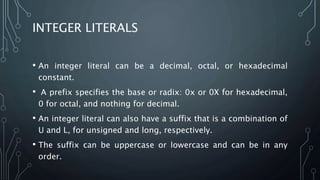 INTEGER LITERALS

• An integer literal can be a decimal, octal, or hexadecimal constant.

• A prefix specifies the base or radix: 0x or 0X for hexadecimal, 0 for octal, and nothing for decimal.

• An integer literal can also have a suffix that is a combination of U and L, for unsigned and long, respectively.

• The suffix can be uppercase or lowercase and can be in any order.